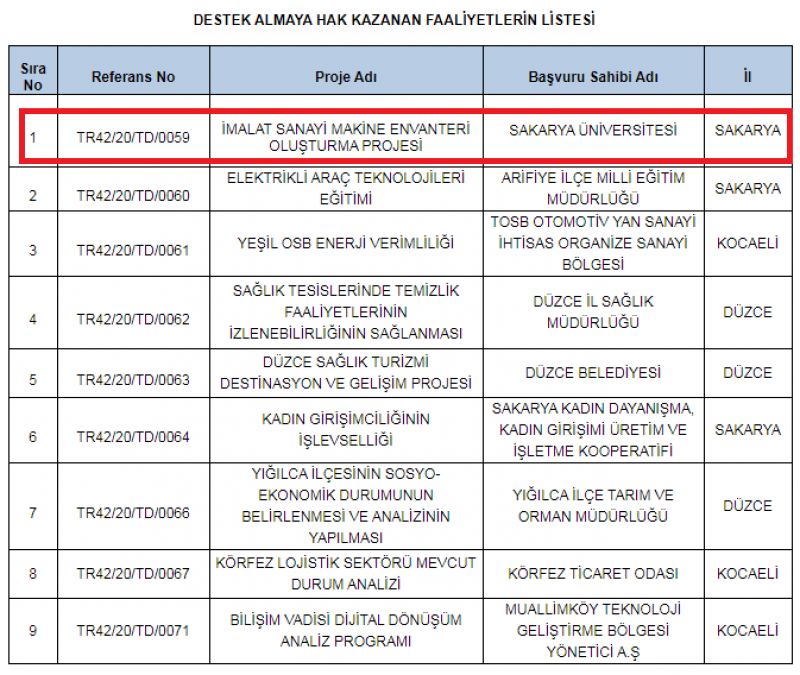 DESTEK ALMAYA HAK KAZANAN FAALİYETLERİN LİSTESİ

| Sıra No | Referans No | Proje Adı | Başvuru Sahibi Adı | İl |
|---|---|---|---|---|
| 1 | TR42/20/TD/0059 | İMALAT SANAYİ MAKİNE ENVANTERİ OLUŞTURMA PROJESİ | SAKARYA ÜNİVERSİTESİ | SAKARYA |
| 2 | TR42/20/TD/0060 | ELEKTRİKLİ ARAÇ TEKNOLOJİLERİ EĞİTİMİ | ARİFİYE İLÇE MİLLİ EĞİTİM MÜDÜRLÜĞÜ | SAKARYA |
| 3 | TR42/20/TD/0061 | YEŞİL OSB ENERJİ VERİMLİLİĞİ | TOSB OTOMOTİV YAN SANAYİ İHTİSAS ORGANİZE SANAYİ BÖLGESİ | KOCAELİ |
| 4 | TR42/20/TD/0062 | SAĞLIK TESİSLERİNDE TEMİZLİK FAALİYETLERİNİN İZLENEBİLİRLİĞİNİN SAĞLANMASI | DÜZCE İL SAĞLIK MÜDÜRLÜĞÜ | DÜZCE |
| 5 | TR42/20/TD/0063 | DÜZCE SAĞLIK TURİZMİ DESTİNASYON VE GELİŞİM PROJESİ | DÜZCE BELEDİYESİ | DÜZCE |
| 6 | TR42/20/TD/0064 | KADIN GİRİŞİMCİLİĞİNİN İŞLEVSELLİĞİ | SAKARYA KADIN DAYANIŞMA, KADIN GİRİŞİMİ ÜRETİM VE İŞLETME KOOPERATİFİ | SAKARYA |
| 7 | TR42/20/TD/0066 | YIĞILCA İLÇESİNİN SOSYO-EKONOMİK DURUMUNUN BELİRLENMESİ VE ANALİZİNİN YAPILMASI | YIĞILCA İLÇE TARIM VE ORMAN MÜDÜRLÜĞÜ | DÜZCE |
| 8 | TR42/20/TD/0067 | KÖRFEZ LOJİSTİK SEKTÖRÜ MEVCUT DURUM ANALİZİ | KÖRFEZ TİCARET ODASI | KOCAELİ |
| 9 | TR42/20/TD/0071 | BİLİŞİM VADİSİ DİJİTAL DÖNÜŞÜM ANALİZ PROGRAMI | MUALLİMKÖY TEKNOLOJİ GELİŞTİRME BÖLGESİ YÖNETİCİ A.Ş | KOCAELİ |